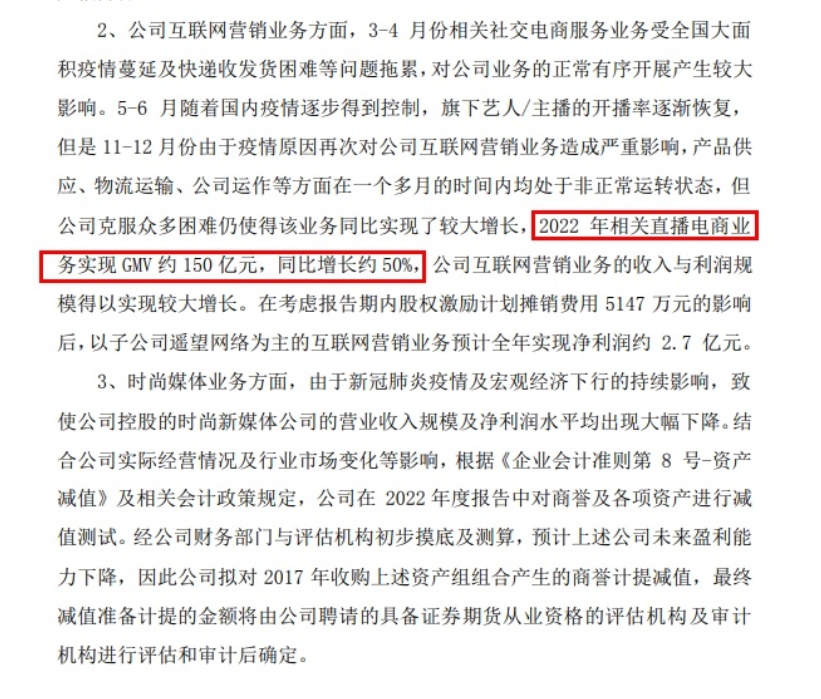 2、公司互联网营销业务方面，3-4 月份相关社交电商服务业务受全国大面积疫情蔓延及快递收发货困难等问题拖累，对公司业务的正常有序开展产生较大影响。5-6 月随着国内疫情逐步得到控制，旗下艺人/主播的开播率逐渐恢复，但是 11-12 月份由于疫情原因再次对公司互联网营销业务造成严重影响，产品供应、物流运输、公司运作等方面在一个多月的时间内均处于非正常运转状态，但公司克服众多困难仍使得该业务同比实现了较大增长，2022 年相关直播电商业务实现 GMV 约 150 亿元，同比增长约 50%，公司互联网营销业务的收入与利润规模得以实现较大增长。在考虑报告期内股权激励计划摊销费用 5147 万元的影响后，以子公司遥望网络为主的互联网营销业务预计全年实现净利润约 2.7 亿元。

3、时尚媒体业务方面，由于新冠肺炎疫情及宏观经济下行的持续影响，致使公司控股的时尚新媒体公司的营业收入规模及净利润水平均出现大幅下降。结合公司实际经营情况及行业市场变化等影响，根据《企业会计准则第 8 号-资产减值》及相关会计政策规定，公司在 2022 年度报告中对商誉及各项资产进行减值测试。经公司财务部门与评估机构初步摸底及测算，预计上述公司未来盈利能力下降，因此公司拟对 2017 年收购上述资产组组合产生的商誉计提减值，最终减值准备计提的金额将由公司聘请的具备证券期货从业资格的评估机构及审计机构进行评估和审计后确定。